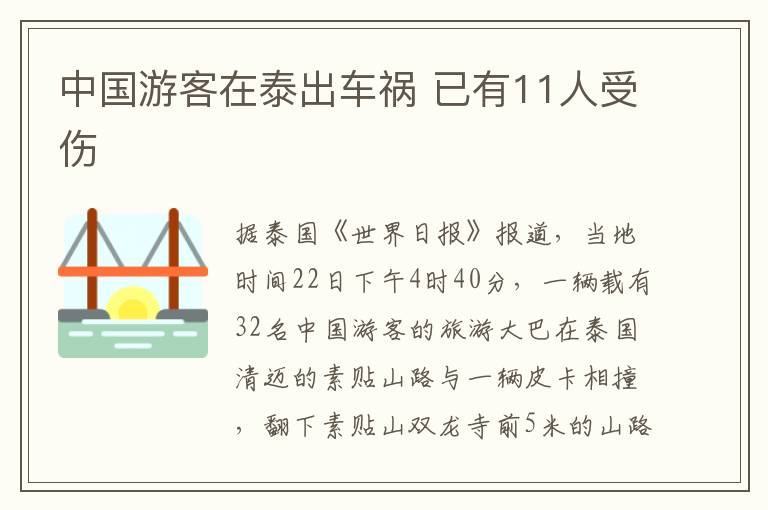 中国游客在泰出车祸 已有11人受伤

据泰国《世界日报》报道，当地时间22日下午4时40分，一辆载有32名中国游客的旅游大巴在泰国清迈的素贴山路与一辆皮卡相撞，翻下素贴山双龙寺前5米的山路